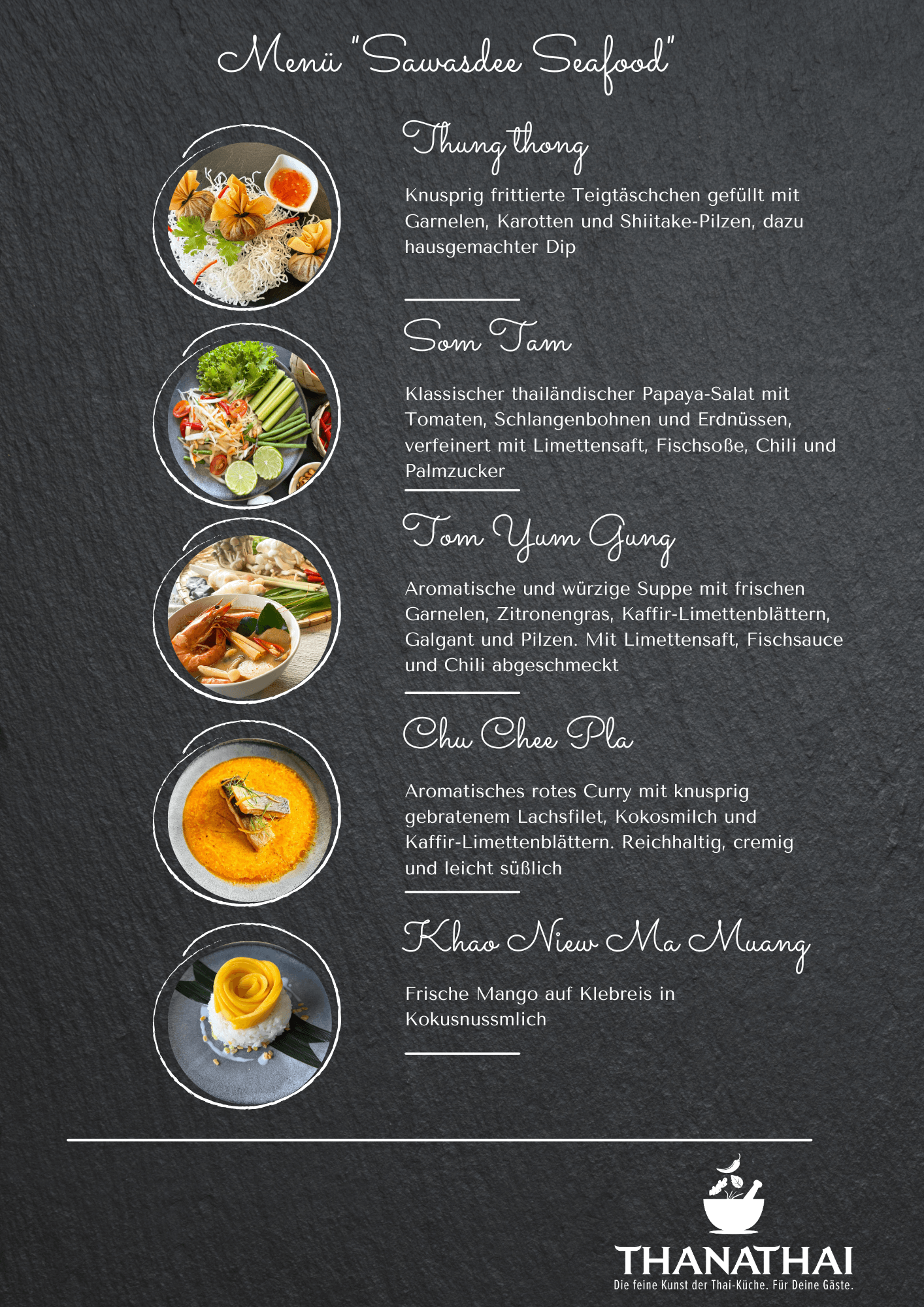 Menü "Sawasdee Seafood"

Thung thong

Knusprig frittierte Teigtäschchen gefüllt mit Garnelen, Karotten und Shiitake-Pilzen, dazu hausgemachter Dip

Som Tam

Klassischer thailändischer Papaya-Salat mit Tomaten, Schlangenbohnen und Erdnüssen, verfeinert mit Limettensaft, Fischsoße, Chili und Palmzucker

Tom Yum Gung

Aromatische und würzige Suppe mit frischen Garnelen, Zitronengras, Kaffir-Limettenblättern, Galgant und Pilzen. Mit Limettensaft, Fischsauce und Chili abgeschmeckt

Chu Chee Pla

Aromatisches rotes Curry mit knusprig gebratenem Lachsfilet, Kokosmilch und Kaffir-Limettenblättern. Reichhaltig, cremig und leicht süßlich

Khao Niew Ma Muang

Frische Mango auf Klebreis in Kokusnussmlich

THANATHAI
Die feine Kunst der Thai-Küche. Für Deine Gäste.